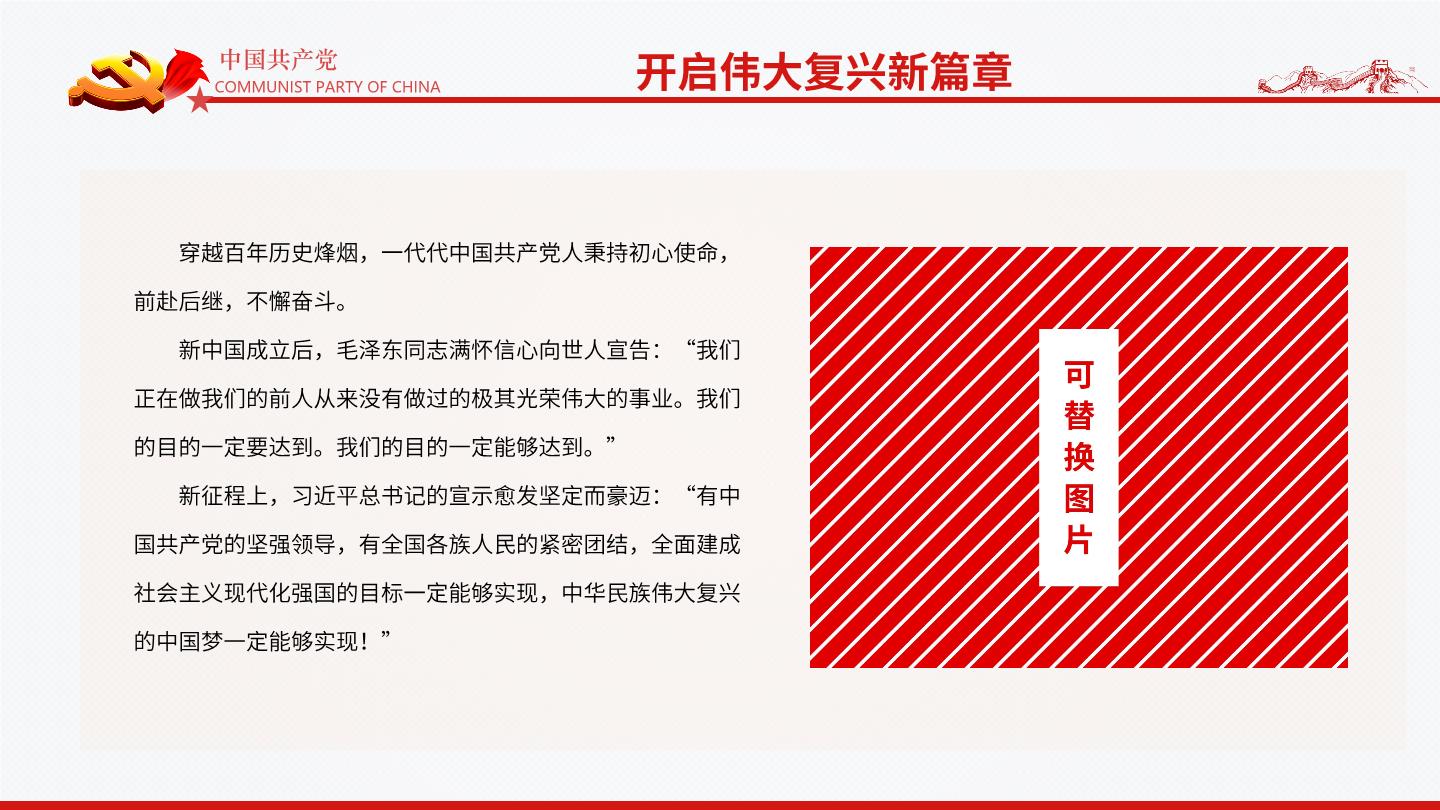 中国共产党
COMMUNIST PARTY OF CHINA

开启伟大复兴新篇章

穿越百年历史烽烟，一代代中国共产党人秉持初心使命，前赴后继，不懈奋斗。

新中国成立后，毛泽东同志满怀信心向世人宣告：“我们正在做我们的前人从来没有做过的极其光荣伟大的事业。我们的目的一定要达到。我们的目的一定能够达到。”

新征程上，习近平总书记的宣示愈发坚定而豪迈：“有中国共产党的坚强领导，有全国各族人民的紧密团结，全面建成社会主义现代化强国的目标一定能够实现，中华民族伟大复兴的中国梦一定能够实现！”

可替换图片